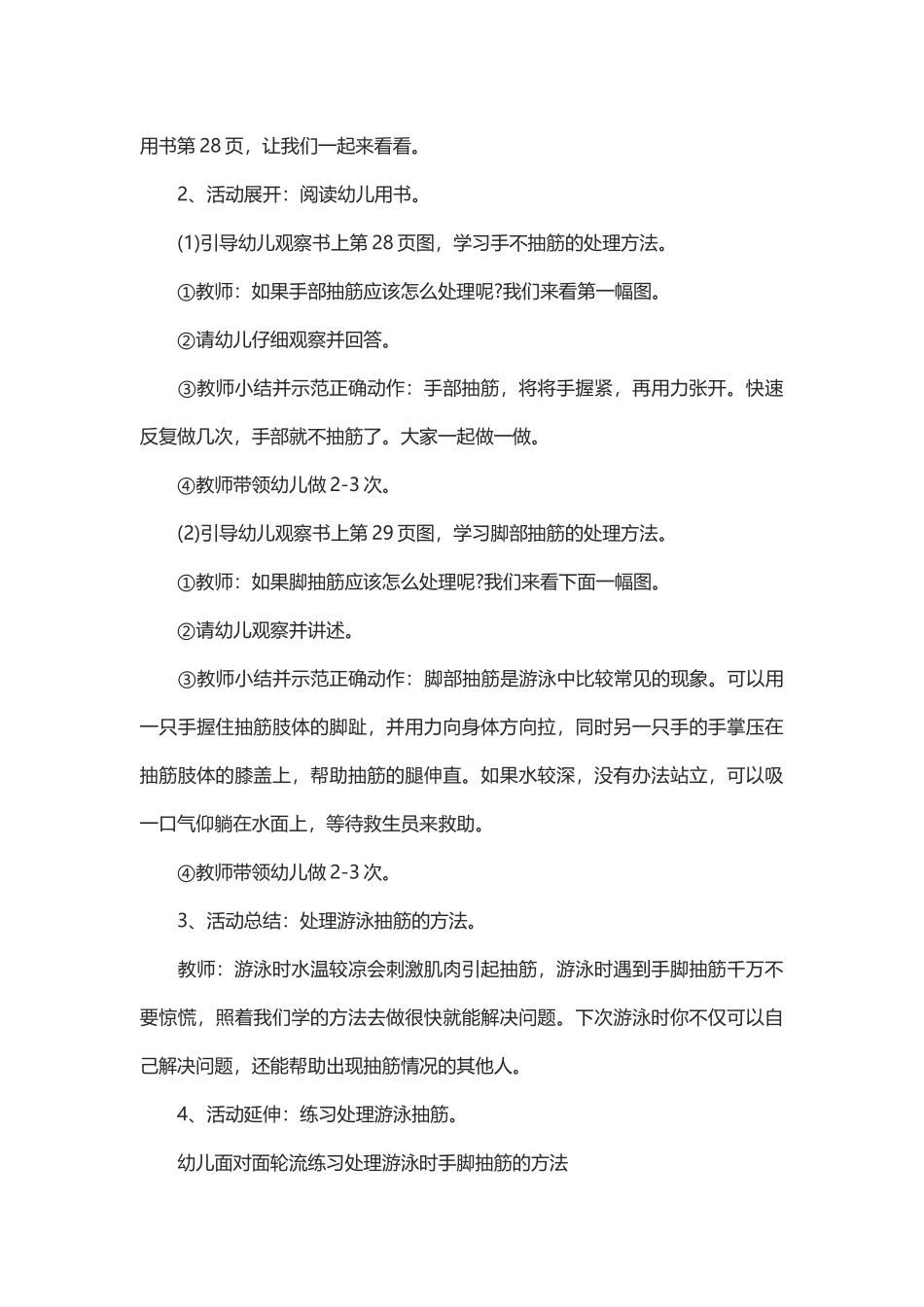 用书第 28 页，让我们一起来看看。

2、活动展开：阅读幼儿用书。

(1)引导幼儿观察书上第 28 页图，学习手不抽筋的处理方法。

①教师：如果手部抽筋应该怎么处理呢?我们来看第一幅图。

②请幼儿仔细观察并回答。

③教师小结并示范正确动作：手部抽筋，将将手握紧，再用力张开。快速反复做几次，手部就不抽筋了。大家一起做一做。

④教师带领幼儿做 2-3 次。

(2)引导幼儿观察书上第 29 页图，学习脚部抽筋的处理方法。

①教师：如果脚抽筋应该怎么处理呢?我们来看下面一幅图。

②请幼儿观察并讲述。

③教师小结并示范正确动作：脚部抽筋是游泳中比较常见的现象。可以用一只手握住抽筋肢体的脚趾，并用力向身体方向拉，同时另一只手的手掌压在抽筋肢体的膝盖上，帮助抽筋的腿伸直。如果水较深，没有办法站立，可以吸一口气仰躺在水面上，等待救生员来救助。

④教师带领幼儿做 2-3 次。

3、活动总结：处理游泳抽筋的方法。

教师：游泳时水温较凉会刺激肌肉引起抽筋，游泳时遇到手脚抽筋千万不要惊慌，照着我们学的方法去做很快就能解决问题。下次游泳时你不仅可以自己解决问题，还能帮助出现抽筋情况的其他人。

4、活动延伸：练习处理游泳抽筋。

幼儿面对面轮流练习处理游泳时手脚抽筋的方法